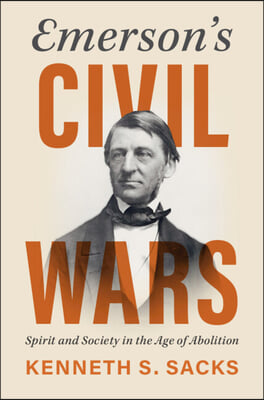 Emerson's
CIVIL
WARS
Spirit and Society in the Age of Abolition
KENNETH S. SACKS